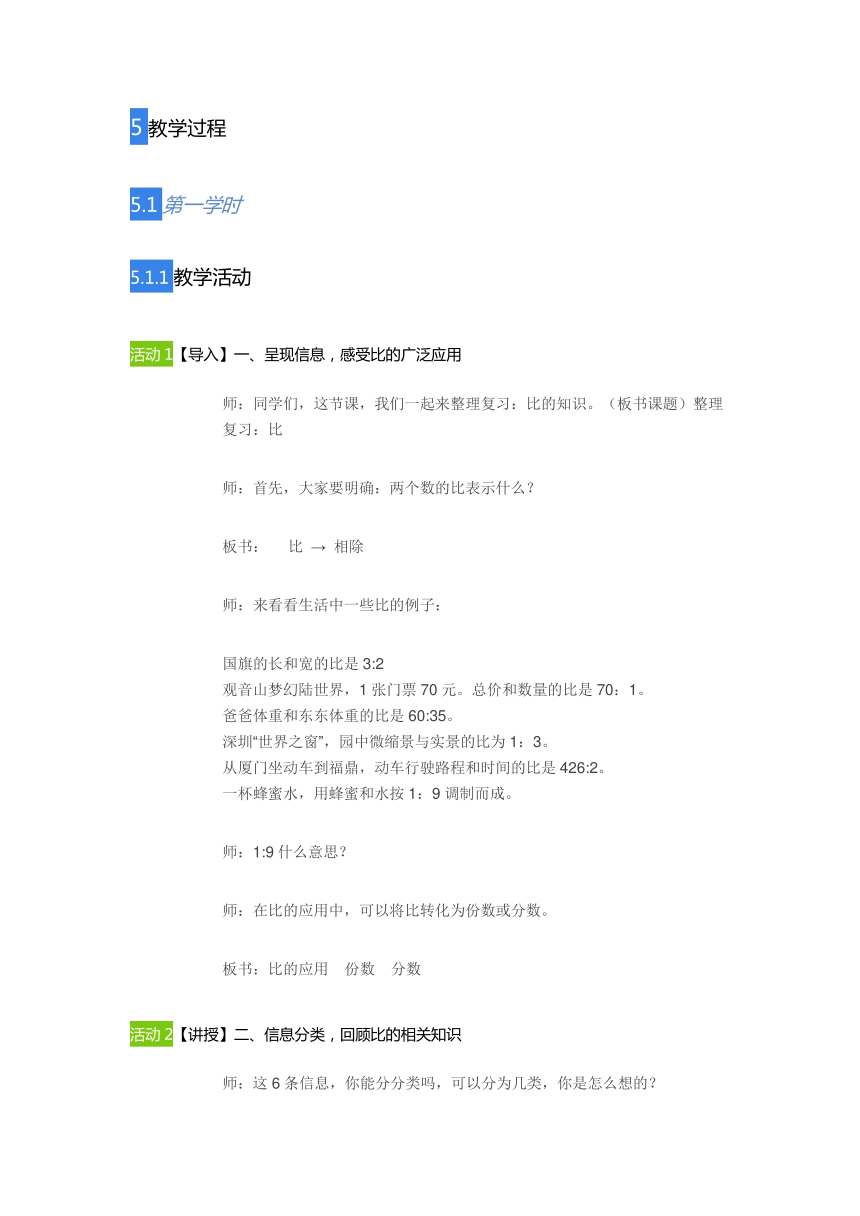 5 教学过程

5.1 第一学时

5.1.1 教学活动

活动 1【导入】一、呈现信息，感受比的广泛应用

师：同学们，这节课，我们一起来整理复习：比的知识。（板书课题）整理复习：比

师：首先，大家要明确：两个数的比表示什么？

板书： 比 → 相除

师：来看看生活中一些比的例子：

国旗的长和宽的比是 3:2
观音山梦幻陆世界，1 张门票 70 元。总价和数量的比是 70：1。
爸爸体重和东东体重的比是 60:35。
深圳“世界之窗”，园中微缩景与实景的比为 1：3。
从厦门坐动车到福鼎，动车行驶路程和时间的比是 426:2。
一杯蜂蜜水，用蜂蜜和水按 1：9 调制而成。

师：1:9 什么意思？

师：在比的应用中，可以将比转化为份数或分数。

板书：比的应用 份数 分数

活动 2【讲授】二、信息分类，回顾比的相关知识

师：这 6 条信息，你能分分类吗，可以分为几类，你是怎么想的？